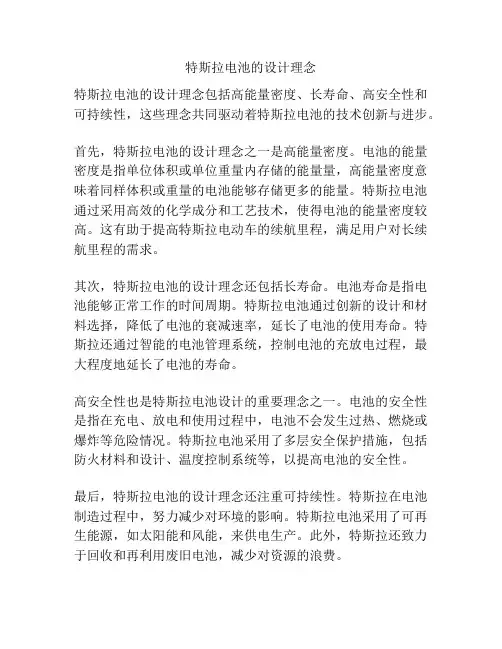 特斯拉电池的设计理念

特斯拉电池的设计理念包括高能量密度、长寿命、高安全性和可持续性，这些理念共同驱动着特斯拉电池的技术创新与进步。

首先，特斯拉电池的设计理念之一是高能量密度。电池的能量密度是指单位体积或单位重量内存储的能量量，高能量密度意味着同样体积或重量的电池能够存储更多的能量。特斯拉电池通过采用高效的化学成分和工艺技术，使得电池的能量密度较高。这有助于提高特斯拉电动车的续航里程，满足用户对长续航里程的需求。

其次，特斯拉电池的设计理念还包括长寿命。电池寿命是指电池能够正常工作的时间周期。特斯拉电池通过创新的设计和材料选择，降低了电池的衰减速率，延长了电池的使用寿命。特斯拉还通过智能的电池管理系统，控制电池的充放电过程，最大程度地延长了电池的寿命。

高安全性也是特斯拉电池设计的重要理念之一。电池的安全性是指在充电、放电和使用过程中，电池不会发生过热、燃烧或爆炸等危险情况。特斯拉电池采用了多层安全保护措施，包括防火材料和设计、温度控制系统等，以提高电池的安全性。

最后，特斯拉电池的设计理念还注重可持续性。特斯拉在电池制造过程中，努力减少对环境的影响。特斯拉电池采用了可再生能源，如太阳能和风能，来供电生产。此外，特斯拉还致力于回收和再利用废旧电池，减少对资源的浪费。